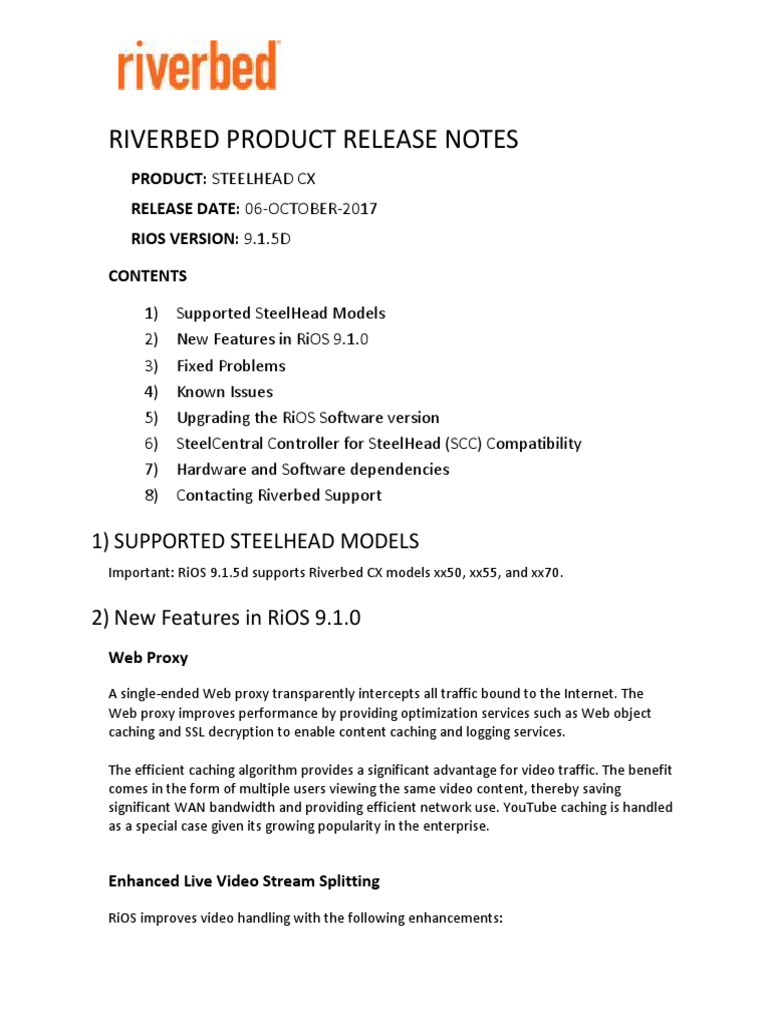 riverbed

RIVERBED PRODUCT RELEASE NOTES

PRODUCT: STEELHEAD CX

RELEASE DATE: 06-OCTOBER-2017

RIOS VERSION: 9.1.5D

CONTENTS

1) Supported SteelHead Models
2) New Features in RiOS 9.1.0
3) Fixed Problems
4) Known Issues
5) Upgrading the RiOS Software version
6) SteelCentral Controller for SteelHead (SCC) Compatibility
7) Hardware and Software dependencies
8) Contacting Riverbed Support

1) SUPPORTED STEELHEAD MODELS

Important: RiOS 9.1.5d supports Riverbed CX models xx50, xx55, and xx70.

2) New Features in RiOS 9.1.0

Web Proxy

A single-ended Web proxy transparently intercepts all traffic bound to the Internet. The Web proxy improves performance by providing optimization services such as Web object caching and SSL decryption to enable content caching and logging services.

The efficient caching algorithm provides a significant advantage for video traffic. The benefit comes in the form of multiple users viewing the same video content, thereby saving significant WAN bandwidth and providing efficient network use. YouTube caching is handled as a special case given its growing popularity in the enterprise.

Enhanced Live Video Stream Splitting

RiOS improves video handling with the following enhancements: